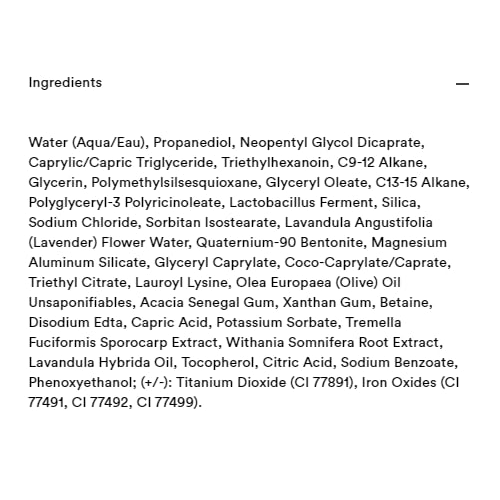 Ingredients

—

Water (Aqua/Eau), Propanediol, Neopentyl Glycol Dicaprate, Caprylic/Capric Triglyceride, Triethylhexanoin, C9-12 Alkane, Glycerin, Polymethylsilsesquioxane, Glyceryl Oleate, C13-15 Alkane, Polyglyceryl-3 Polyricinoleate, Lactobacillus Ferment, Silica, Sodium Chloride, Sorbitan Isostearate, Lavandula Angustifolia (Lavender) Flower Water, Quaternium-90 Bentonite, Magnesium Aluminum Silicate, Glyceryl Caprylate, Coco-Caprylate/Caprate, Triethyl Citrate, Lauroyl Lysine, Olea Europaea (Olive) Oil Unsaponifiables, Acacia Senegal Gum, Xanthan Gum, Betaine, Disodium Edta, Capric Acid, Potassium Sorbate, Tremella Fuciformis Sporocarp Extract, Withania Somnifera Root Extract, Lavandula Hybrida Oil, Tocopherol, Citric Acid, Sodium Benzoate, Phenoxyethanol; (+/-): Titanium Dioxide (CI 77891), Iron Oxides (CI 77491, CI 77492, CI 77499).